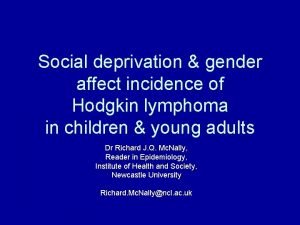 Social deprivation & gender affect incidence of Hodgkin lymphoma in children & young adults

Dr Richard J.Q. McNally,
Reader in Epidemiology,
Institute of Health and Society,
Newcastle University

Richard.McNally@ncl.ac.uk